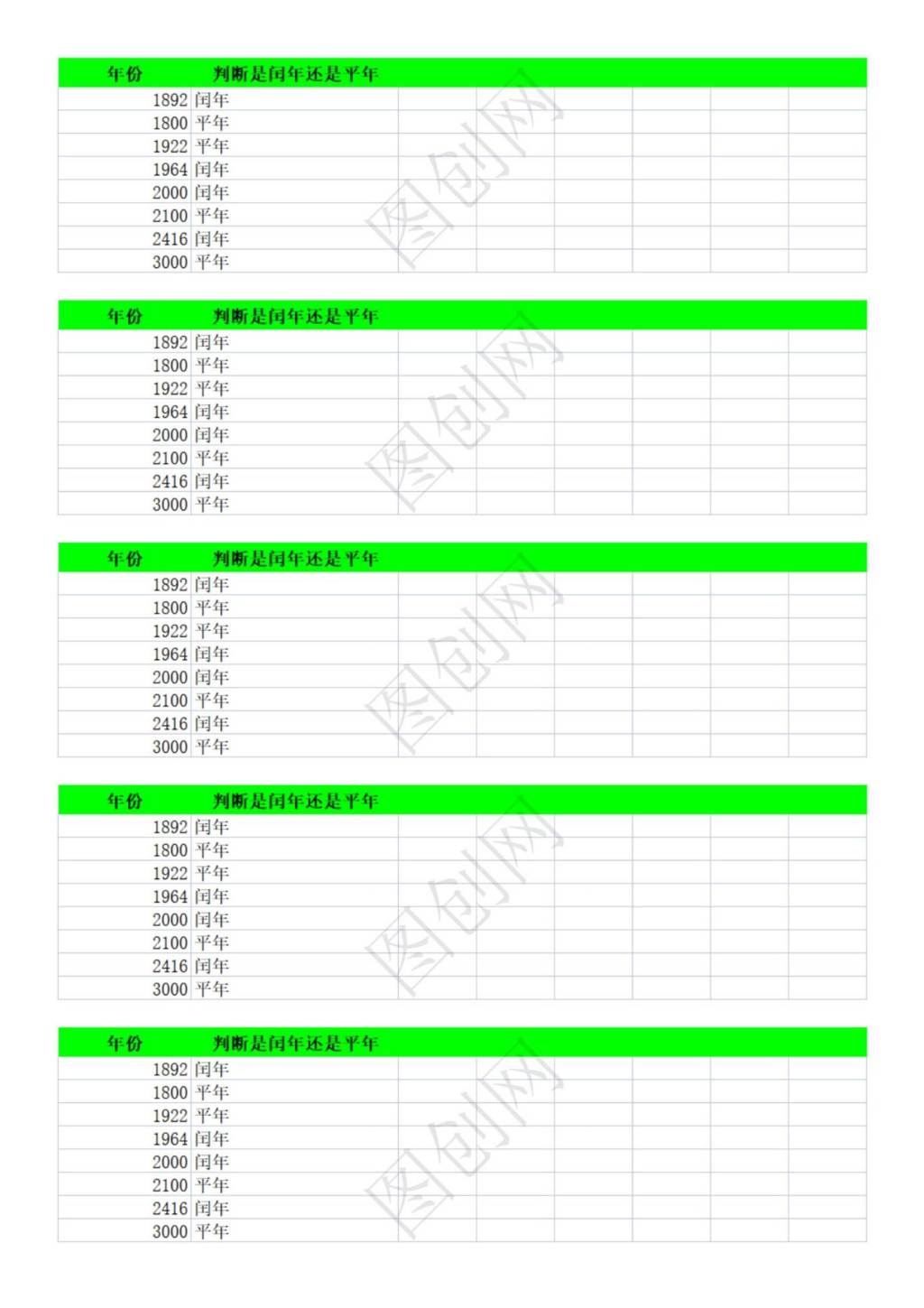 | 年份 | 判断是闰年还是平年 |
|---|---|
| 1892 | 闰年 |
| 1800 | 平年 |
| 1922 | 平年 |
| 1964 | 闰年 |
| 2000 | 闰年 |
| 2100 | 平年 |
| 2416 | 闰年 |
| 3000 | 平年 |

图创网

| 年份 | 判断是闰年还是平年 |
|---|---|
| 1892 | 闰年 |
| 1800 | 平年 |
| 1922 | 平年 |
| 1964 | 闰年 |
| 2000 | 闰年 |
| 2100 | 平年 |
| 2416 | 闰年 |
| 3000 | 平年 |

图创网

| 年份 | 判断是闰年还是平年 |
|---|---|
| 1892 | 闰年 |
| 1800 | 平年 |
| 1922 | 平年 |
| 1964 | 闰年 |
| 2000 | 闰年 |
| 2100 | 平年 |
| 2416 | 闰年 |
| 3000 | 平年 |

图创网

| 年份 | 判断是闰年还是平年 |
|---|---|
| 1892 | 闰年 |
| 1800 | 平年 |
| 1922 | 平年 |
| 1964 | 闰年 |
| 2000 | 闰年 |
| 2100 | 平年 |
| 2416 | 闰年 |
| 3000 | 平年 |

图创网

| 年份 | 判断是闰年还是平年 |
|---|---|
| 1892 | 闰年 |
| 1800 | 平年 |
| 1922 | 平年 |
| 1964 | 闰年 |
| 2000 | 闰年 |
| 2100 | 平年 |
| 2416 | 闰年 |
| 3000 | 平年 |

图创网